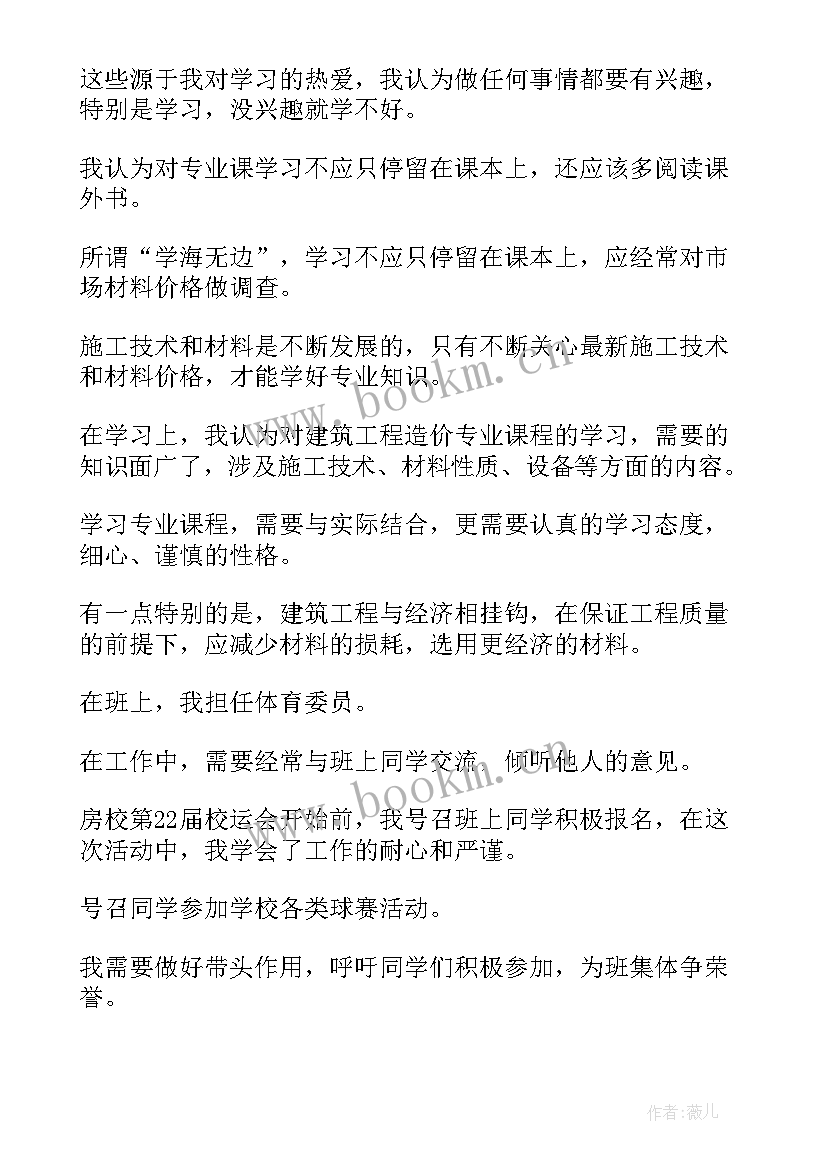 这些源于我对学习的热爱，我认为做任何事情都要有兴趣，特别是学习，没兴趣就学不好。

我认为对专业课学习不应只停留在课本上，还应该多阅读课外书。

所谓“学海无边”，学习不应只停留在课本上，应经常对市场材料价格做调查。

施工技术和材料是不断发展的，只有不断关心最新施工技术和材料价格，才能学好专业知识。

在学习上，我认为对建筑工程造价专业课程的学习，需要的知识面广了，涉及施工技术、材料性质、设备等方面的内容。

学习专业课程，需要与实际结合，更需要认真的学习态度，细心、谨慎的性格。

有一点特别的是，建筑工程与经济相挂钩，在保证工程质量的前提下，应减少材料的损耗，选用更经济的材料。

在班上，我担任体育委员。

在工作中，需要经常与班上同学交流，倾听他人的意见。

房校第22届校运会开始前，我号召班上同学积极报名，在这次活动中，我学会了工作的耐心和严谨。

号召同学参加学校各类球赛活动。

我需要做好带头作用，呼吁同学们积极参加，为班集体争荣誉。

www.bookm.cn

www.bookm.cn

作者:薇儿